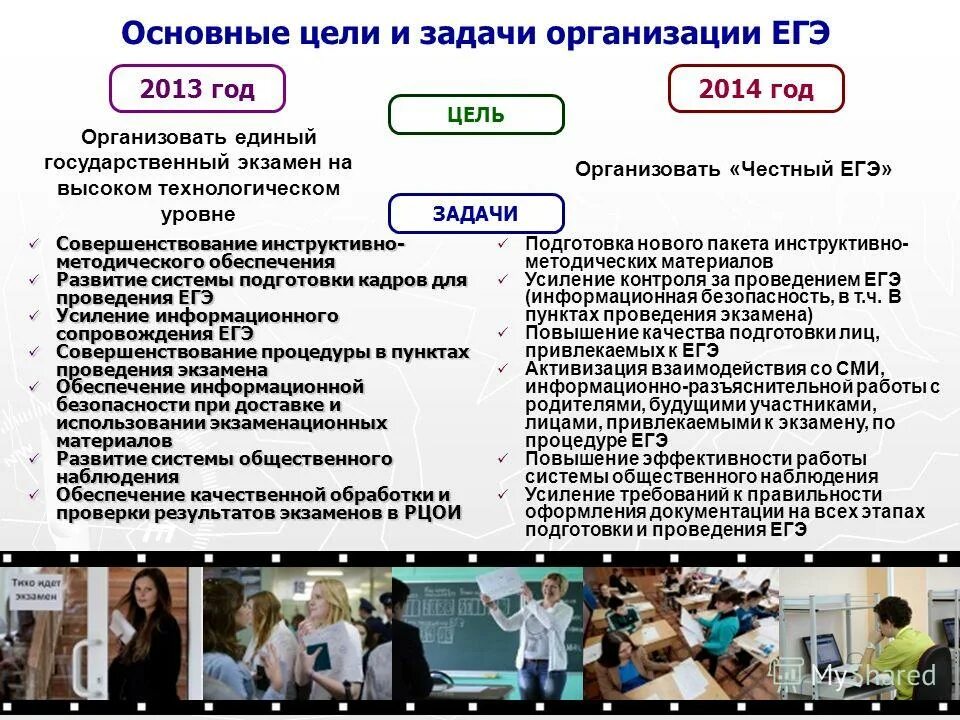 Основные цели и задачи организации ЕГЭ

2013 год

ЦЕЛЬ

2014 год

Организовать единый государственный экзамен на высоком технологическом уровне

Организовать «Честный ЕГЭ»

ЗАДАЧИ

✓ Совершенствование инструктивно-методического обеспечения
✓ Развитие системы подготовки кадров для проведения ЕГЭ
✓ Усиление информационного сопровождения ЕГЭ
✓ Совершенствование процедуры в пунктах проведения экзамена
✓ Обеспечение информационной безопасности при доставке и использовании экзаменационных материалов
✓ Развитие системы общественного наблюдения
✓ Обеспечение качественной обработки и проверки результатов экзаменов в РЦОИ

✓ Подготовка нового пакета инструктивно-методических материалов
✓ Усиление контроля за проведением ЕГЭ (информационная безопасность, в т.ч. В пунктах проведения экзамена)
✓ Повышение качества подготовки лиц, привлекаемых к ЕГЭ
✓ Активизация взаимодействия со СМИ, информационно-разъяснительной работы с родителями, будущими участниками, лицами, привлекаемыми к экзамену, по процедуре ЕГЭ
✓ Повышение эффективности работы системы общественного наблюдения
✓ Усиление требований к правильности оформления документации на всех этапах подготовки и проведения ЕГЭ

Тихо идет экзамен

MyShared